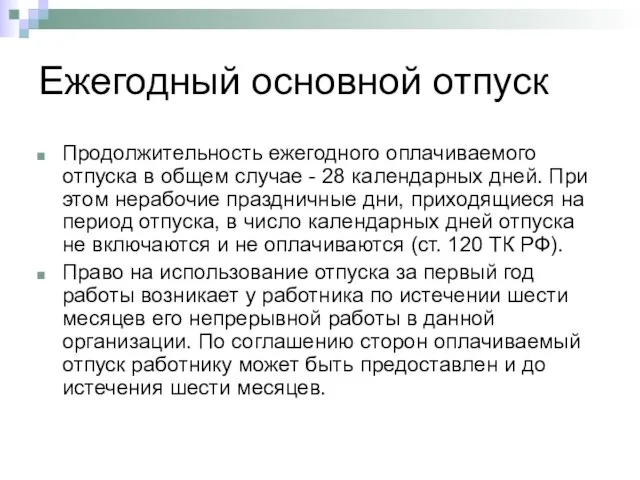 Ежегодный основной отпуск

Продолжительность ежегодного оплачиваемого отпуска в общем случае - 28 календарных дней. При этом нерабочие праздничные дни, приходящиеся на период отпуска, в число календарных дней отпуска не включаются и не оплачиваются (ст. 120 ТК РФ).

Право на использование отпуска за первый год работы возникает у работника по истечении шести месяцев его непрерывной работы в данной организации. По соглашению сторон оплачиваемый отпуск работнику может быть предоставлен и до истечения шести месяцев.